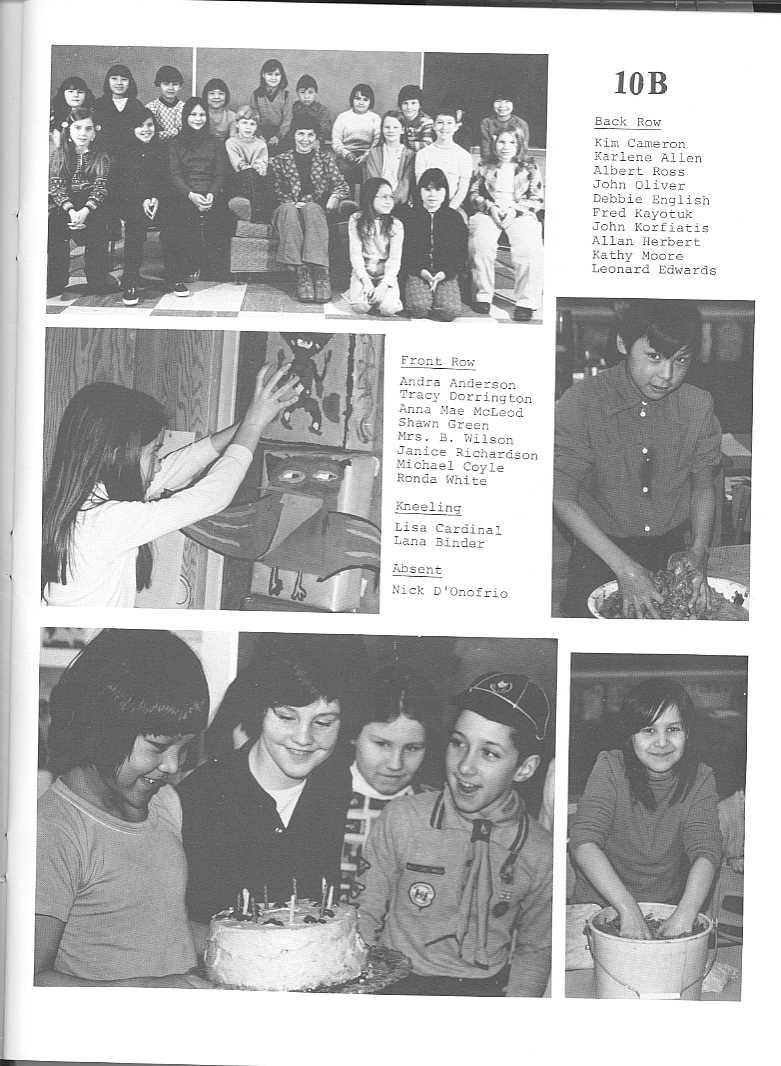 10B

Back Row

Kim Cameron
Karlene Allen
Albert Ross
John Oliver
Debbie English
Fred Kayotuk
John Korfiatis
Allan Herbert
Kathy Moore
Leonard Edwards

Front Row

Andra Anderson
Tracy Dorrington
Anna Mae McLeod
Shawn Green
Mrs. B. Wilson
Janice Richardson
Michael Coyle
Ronda White

Kneeling

Lisa Cardinal
Lana Binder

Absent

Nick D'Onofrio